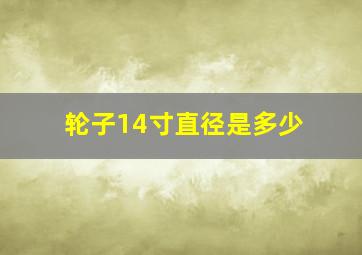 轮子14寸直径是多少